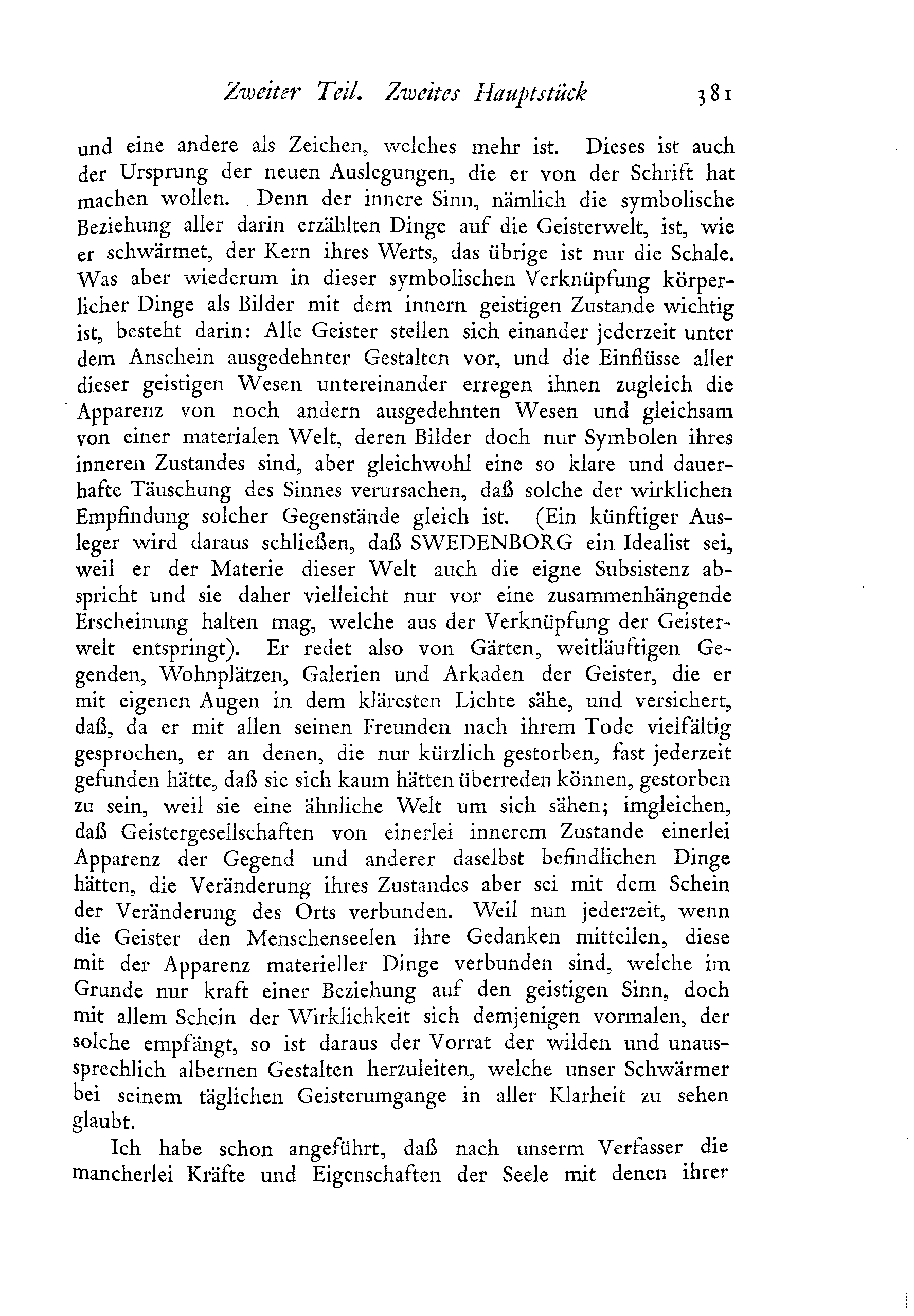 Zweiter Teil. Zweites Hauptstück 381

und eine andere als Zeichen, welches mehr ist. Dieses ist auch der Ursprung der neuen Auslegungen, die er von der Schrift hat machen wollen. Denn der innere Sinn, nämlich die symbolische Beziehung aller darin erzählten Dinge auf die Geisterwelt, ist, wie er schwärmet, der Kern ihres Werts, das übrige ist nur die Schale. Was aber wiederum in dieser symbolischen Verknüpfung körperlicher Dinge als Bilder mit dem innern geistigen Zustande wichtig ist, besteht darin: Alle Geister stellen sich einander jederzeit unter dem Anschein ausgedehnter Gestalten vor, und die Einflüsse aller dieser geistigen Wesen untereinander erregen ihnen zugleich die Apparenz von noch andern ausgedehnten Wesen und gleichsam von einer materialen Welt, deren Bilder doch nur Symbolen ihres inneren Zustandes sind, aber gleichwohl eine so klare und dauerhafte Täuschung des Sinnes verursachen, daß solche der wirklichen Empfindung solcher Gegenstände gleich ist. (Ein künftiger Ausleger wird daraus schließen, daß SWEDENBORG ein Idealist sei, weil er der Materie dieser Welt auch die eigne Subsistenz abspricht und sie daher vielleicht nur vor eine zusammenhängende Erscheinung halten mag, welche aus der Verknüpfung der Geisterwelt entspringt). Er redet also von Gärten, weitläuftigen Gegenden, Wohnplätzen, Galerien und Arkaden der Geister, die er mit eigenen Augen in dem kläresten Lichte sähe, und versichert, daß, da er mit allen seinen Freunden nach ihrem Tode vielfältig gesprochen, er an denen, die nur kürzlich gestorben, fast jederzeit gefunden hätte, daß sie sich kaum hätten überreden können, gestorben zu sein, weil sie eine ähnliche Welt um sich sähen; imgleichen, daß Geistergesellschaften von einerlei innerem Zustande einerlei Apparenz der Gegend und anderer daselbst befindlichen Dinge hätten, die Veränderung ihres Zustandes aber sei mit dem Schein der Veränderung des Orts verbunden. Weil nun jederzeit, wenn die Geister den Menschenseelen ihre Gedanken mitteilen, diese mit der Apparenz materieller Dinge verbunden sind, welche im Grunde nur kraft einer Beziehung auf den geistigen Sinn, doch mit allem Schein der Wirklichkeit sich demjenigen vormalen, der solche empfängt, so ist daraus der Vorrat der wilden und unaussprechlich albernen Gestalten herzuleiten, welche unser Schwärmer bei seinem täglichen Geisterumgange in aller Klarheit zu sehen glaubt.

Ich habe schon angeführt, daß nach unserm Verfasser die mancherlei Kräfte und Eigenschaften der Seele mit denen ihrer